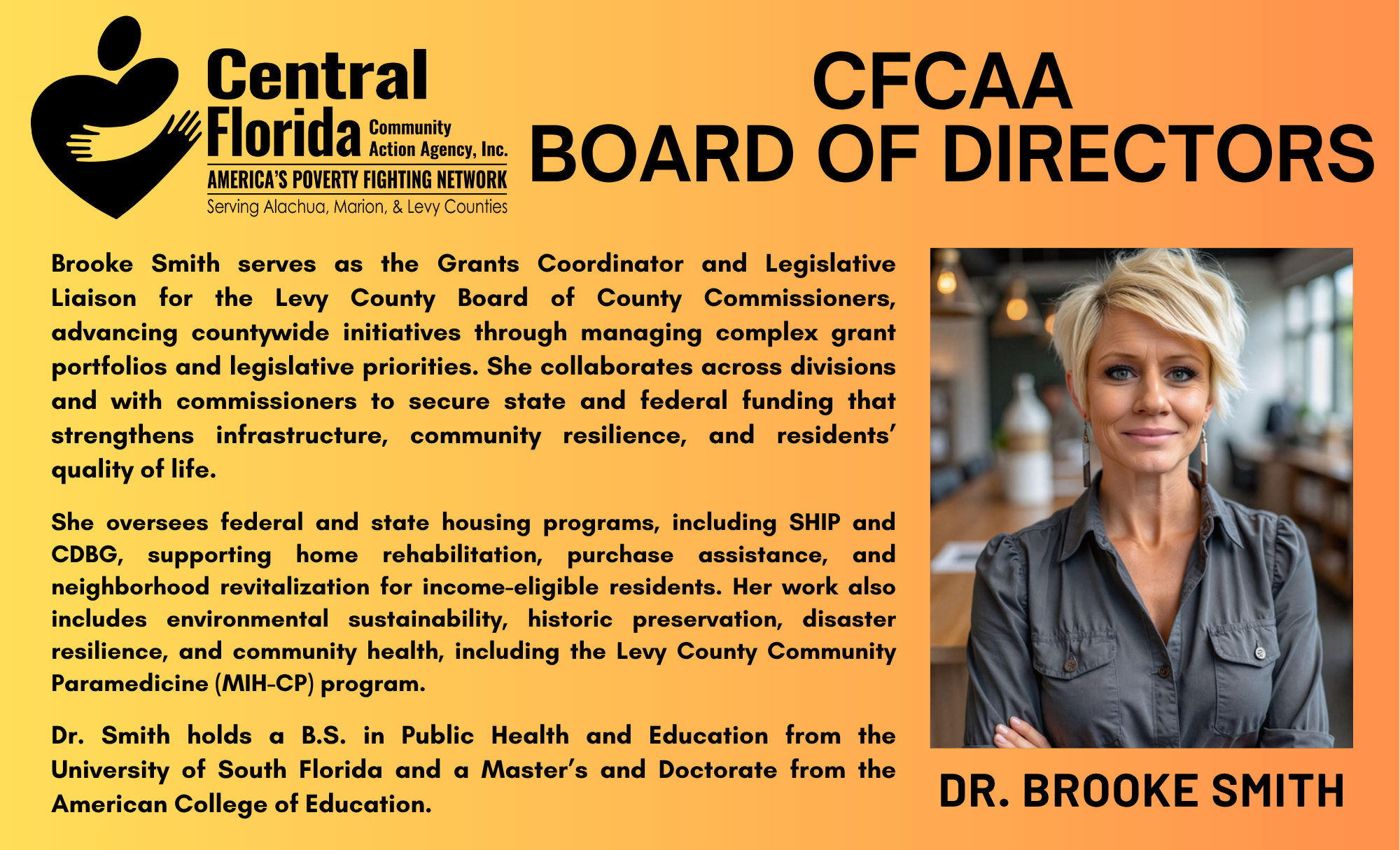 Central Florida Community Action Agency, Inc.
AMERICA'S POVERTY FIGHTING NETWORK
Serving Alachua, Marion, & Levy Counties

CFCAA
BOARD OF DIRECTORS

Brooke Smith serves as the Grants Coordinator and Legislative Liaison for the Levy County Board of County Commissioners, advancing countywide initiatives through managing complex grant portfolios and legislative priorities. She collaborates across divisions and with commissioners to secure state and federal funding that strengthens infrastructure, community resilience, and residents' quality of life.

She oversees federal and state housing programs, including SHIP and CDBG, supporting home rehabilitation, purchase assistance, and neighborhood revitalization for income-eligible residents. Her work also includes environmental sustainability, historic preservation, disaster resilience, and community health, including the Levy County Community Paramedicine (MIH-CP) program.

Dr. Smith holds a B.S. in Public Health and Education from the University of South Florida and a Master's and Doctorate from the American College of Education.

DR. BROOKE SMITH